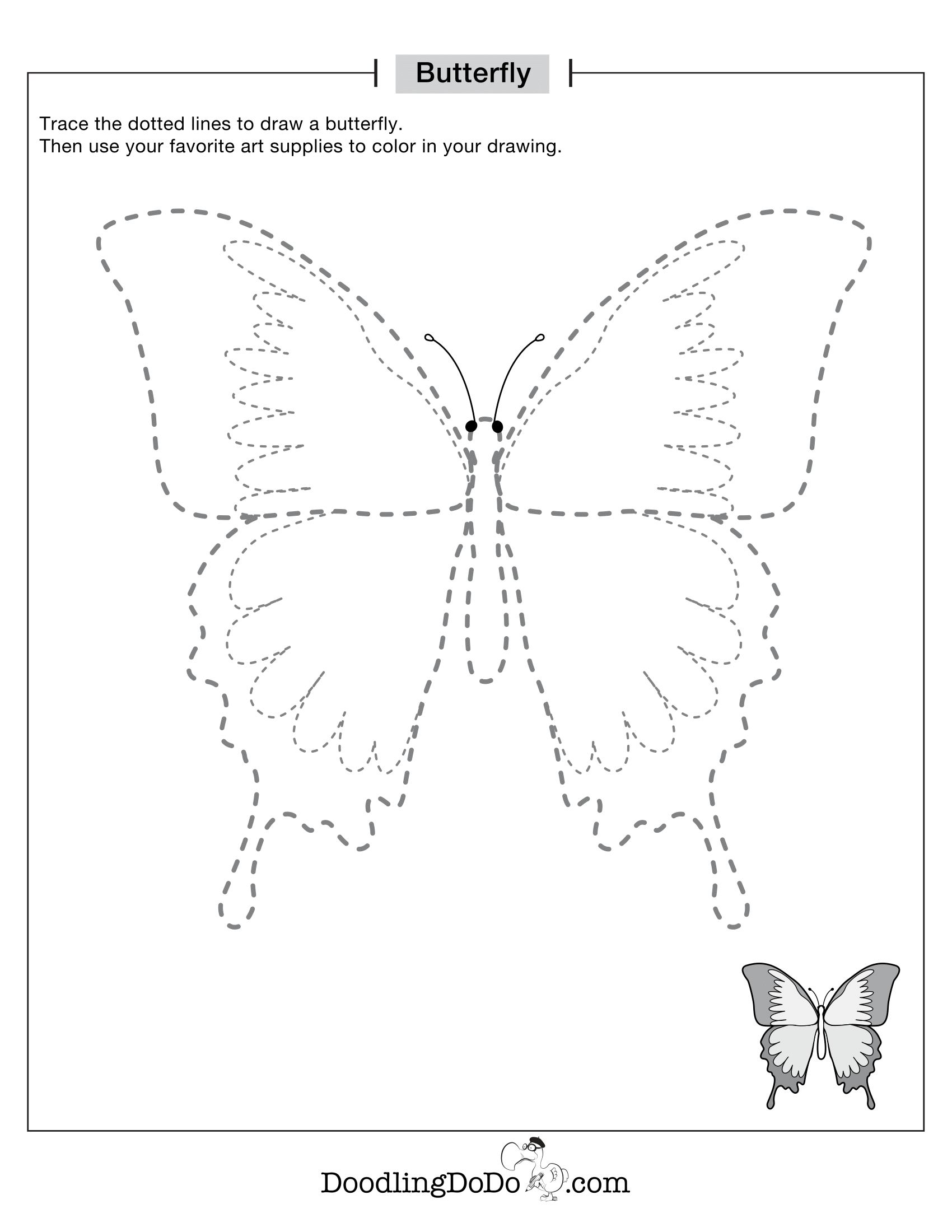 Butterfly

Trace the dotted lines to draw a butterfly.
Then use your favorite art supplies to color in your drawing.

DoodlingDoDo.com